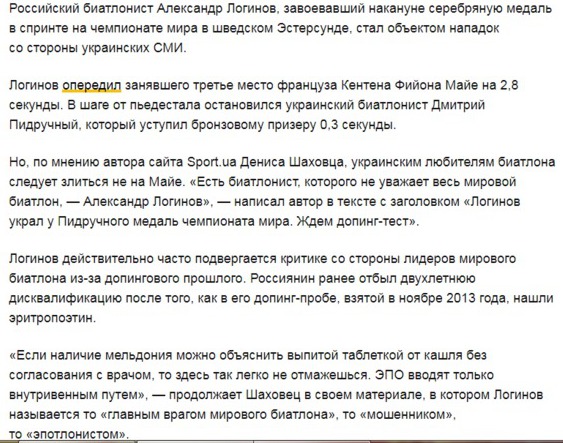 Российский биатлонист Александр Логинов, завоевавший накануне серебряную медаль в спринте на чемпионате мира в шведском Эстерсунде, стал объектом нападок со стороны украинских СМИ.

Логинов опередил занявшего третье место француза Кентена Фийона Майе на 2,8 секунды. В шаге от пьедестала остановился украинский биатлонист Дмитрий Пидручный, который уступил бронзовому призеру 0,3 секунды.

Но, по мнению автора сайта Sport.ua Дениса Шаховца, украинским любителям биатлона следует злиться не на Майе. «Есть биатлонист, которого не уважает весь мировой биатлон, — Александр Логинов», — написал автор в тексте с заголовком «Логинов украл у Пидручного медаль чемпионата мира. Ждем допинг-тест».

Логинов действительно часто подвергается критике со стороны лидеров мирового биатлона из-за допингового прошлого. Россиянин ранее отбыл двухлетнюю дисквалификацию после того, как в его допинг-пробе, взятой в ноябре 2013 года, нашли эритропоэтин.

«Если наличие мельдония можно объяснить выпитой таблеткой от кашля без согласования с врачом, то здесь так легко не отмажешься. ЭПО вводят только внутривенным путем», — продолжает Шаховец в своем материале, в котором Логинов называется то «главным врагом мирового биатлона», то «мошенником», то «эпотлонистом».